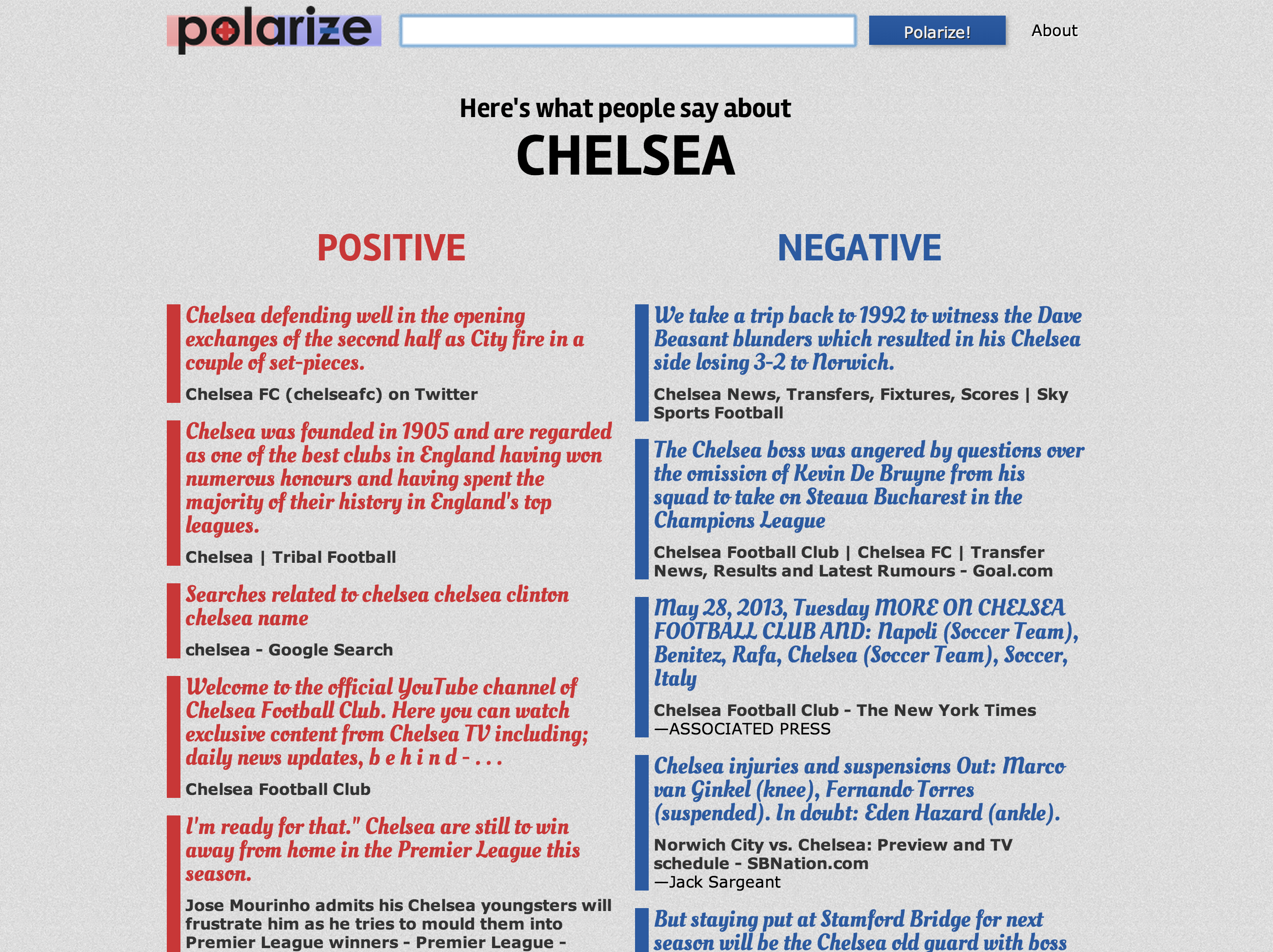 polarize

Polarize!

About

Here's what people say about

CHELSEA

POSITIVE

Chelsea defending well in the opening exchanges of the second half as City fire in a couple of set-pieces.

Chelsea FC (chelseafc) on Twitter

Chelsea was founded in 1905 and are regarded as one of the best clubs in England having won numerous honours and having spent the majority of their history in England's top leagues.

Chelsea | Tribal Football

Searches related to chelsea chelsea clinton chelsea name

chelsea - Google Search

Welcome to the official YouTube channel of Chelsea Football Club. Here you can watch exclusive content from Chelsea TV including; daily news updates, b e h i n d - . . .

Chelsea Football Club

I'm ready for that." Chelsea are still to win away from home in the Premier League this season.

Jose Mourinho admits his Chelsea youngsters will frustrate him as he tries to mould them into Premier League winners - Premier League -

NEGATIVE

We take a trip back to 1992 to witness the Dave Beasant blunders which resulted in his Chelsea side losing 3-2 to Norwich.

Chelsea News, Transfers, Fixtures, Scores | Sky Sports Football

The Chelsea boss was angered by questions over the omission of Kevin De Bruyne from his squad to take on Steaua Bucharest in the Champions League

Chelsea Football Club | Chelsea FC | Transfer News, Results and Latest Rumours - Goal.com

May 28, 2013, Tuesday MORE ON CHELSEA FOOTBALL CLUB AND: Napoli (Soccer Team), Benitez, Rafa, Chelsea (Soccer Team), Soccer, Italy

Chelsea Football Club - The New York Times
—ASSOCIATED PRESS

Chelsea injuries and suspensions Out: Marco van Ginkel (knee), Fernando Torres (suspended). In doubt: Eden Hazard (ankle).

Norwich City vs. Chelsea: Preview and TV schedule - SBNation.com
—Jack Sargeant

But staying put at Stamford Bridge for next season will be the Chelsea old guard with boss